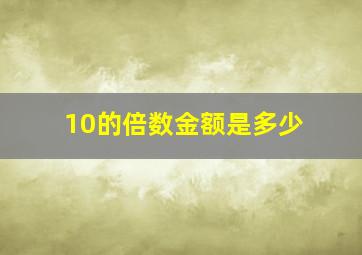 10的倍数金额是多少